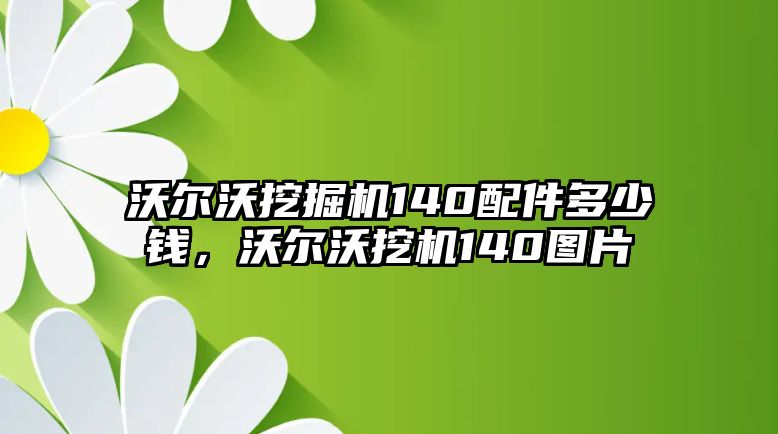 沃尔沃挖掘机140配件多少钱，沃尔沃挖机140图片